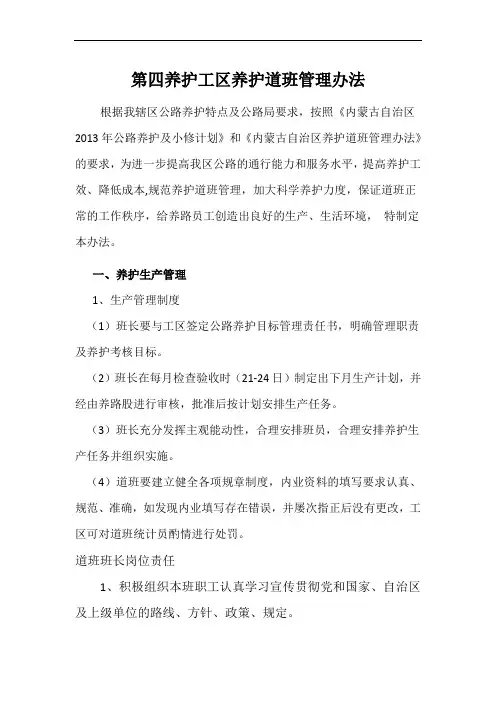 第四养护工区养护道班管理办法

根据我辖区公路养护特点及公路局要求，按照《内蒙古自治区2013年公路养护及小修计划》和《内蒙古自治区养护道班管理办法》的要求，为进一步提高我区公路的通行能力和服务水平，提高养护工效、降低成本,规范养护道班管理，加大科学养护力度，保证道班正常的工作秩序，给养路员工创造出良好的生产、生活环境， 特制定本办法。

一、养护生产管理

1、生产管理制度

（1）班长要与工区签定公路养护目标管理责任书，明确管理职责及养护考核目标。

（2）班长在每月检查验收时（21-24日）制定出下月生产计划，并经由养路股进行审核，批准后按计划安排生产任务。

（3）班长充分发挥主观能动性，合理安排班员，合理安排养护生产任务并组织实施。

（4）道班要建立健全各项规章制度，内业资料的填写要求认真、规范、准确，如发现内业填写存在错误，并屡次指正后没有更改，工区可对道班统计员酌情进行处罚。

道班班长岗位责任

1、积极组织本班职工认真学习宣传贯彻党和国家、自治区及上级单位的路线、方针、政策、规定。